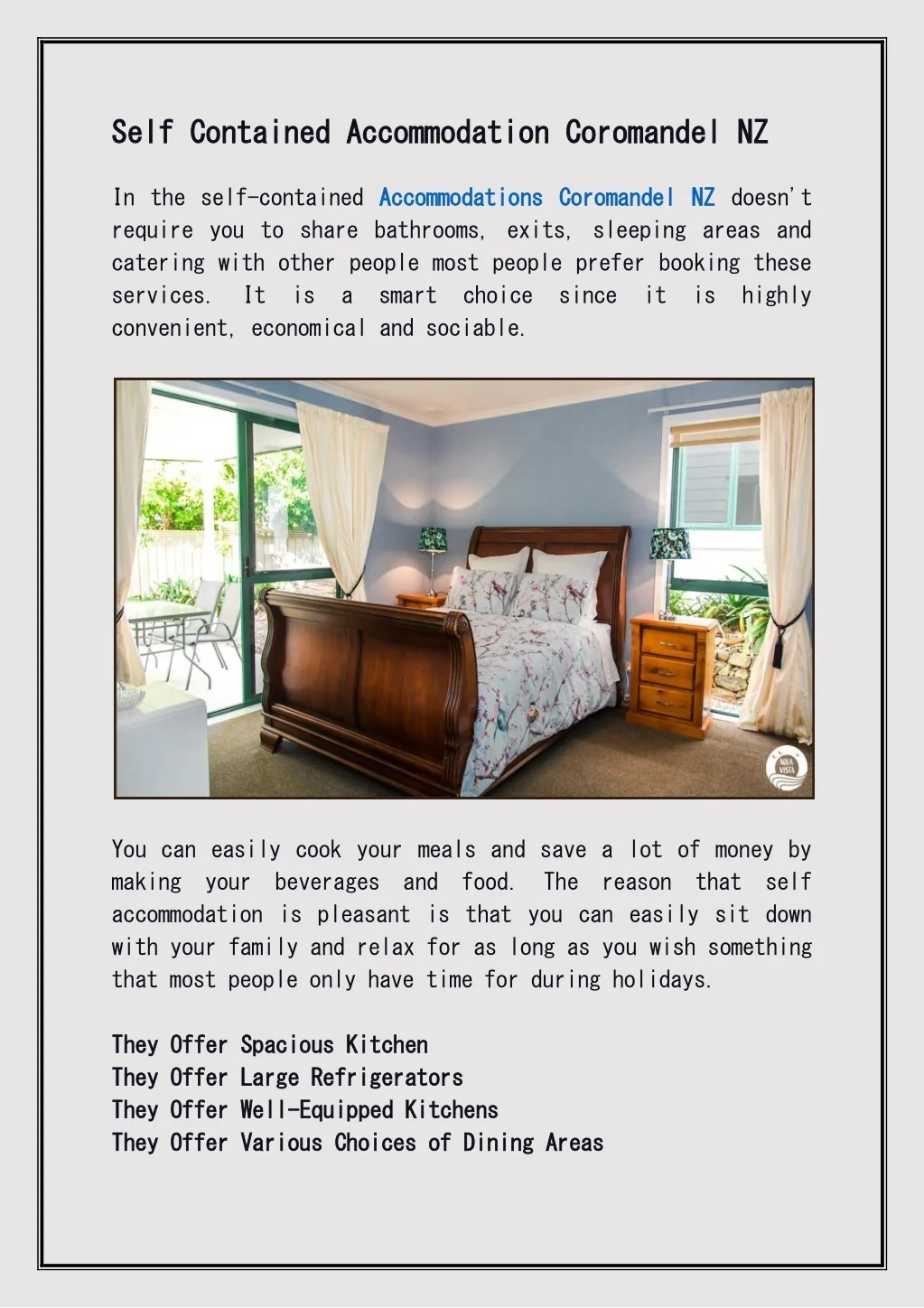 Self Contained Accommodation Coromandel NZ

In the self-contained Accommodations Coromandel NZ doesn't require you to share bathrooms, exits, sleeping areas and catering with other people most people prefer booking these services. It is a smart choice since it is highly convenient, economical and sociable.

AQUA VISTA

You can easily cook your meals and save a lot of money by making your beverages and food. The reason that self accommodation is pleasant is that you can easily sit down with your family and relax for as long as you wish something that most people only have time for during holidays.

They Offer Spacious Kitchen
They Offer Large Refrigerators
They Offer Well-Equipped Kitchens
They Offer Various Choices of Dining Areas